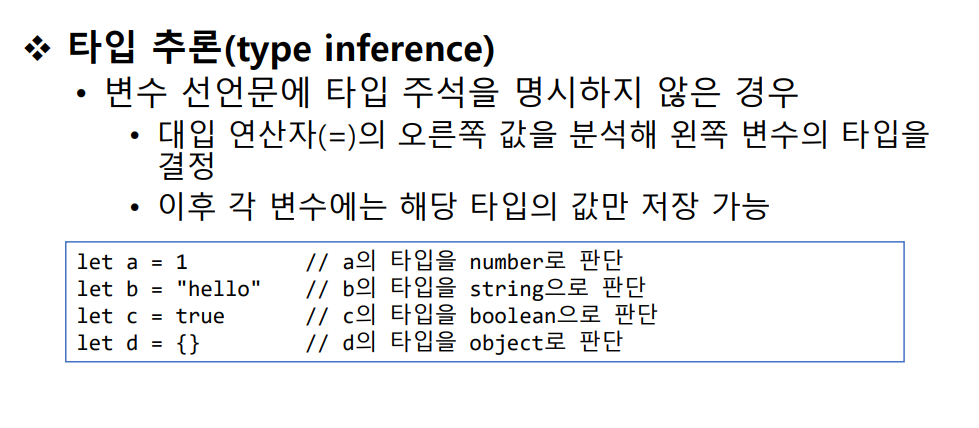 ❖ 타입 추론(type inference)

• 변수 선언문에 타입 주석을 명시하지 않은 경우

• 대입 연산자(=)의 오른쪽 값을 분석해 왼쪽 변수의 타입을 결정

• 이후 각 변수에는 해당 타입의 값만 저장 가능

let a = 1          // a의 타입을 number로 판단
let b = "hello"    // b의 타입을 string으로 판단
let c = true       // c의 타입을 boolean으로 판단
let d = {}         // d의 타입을 object로 판단